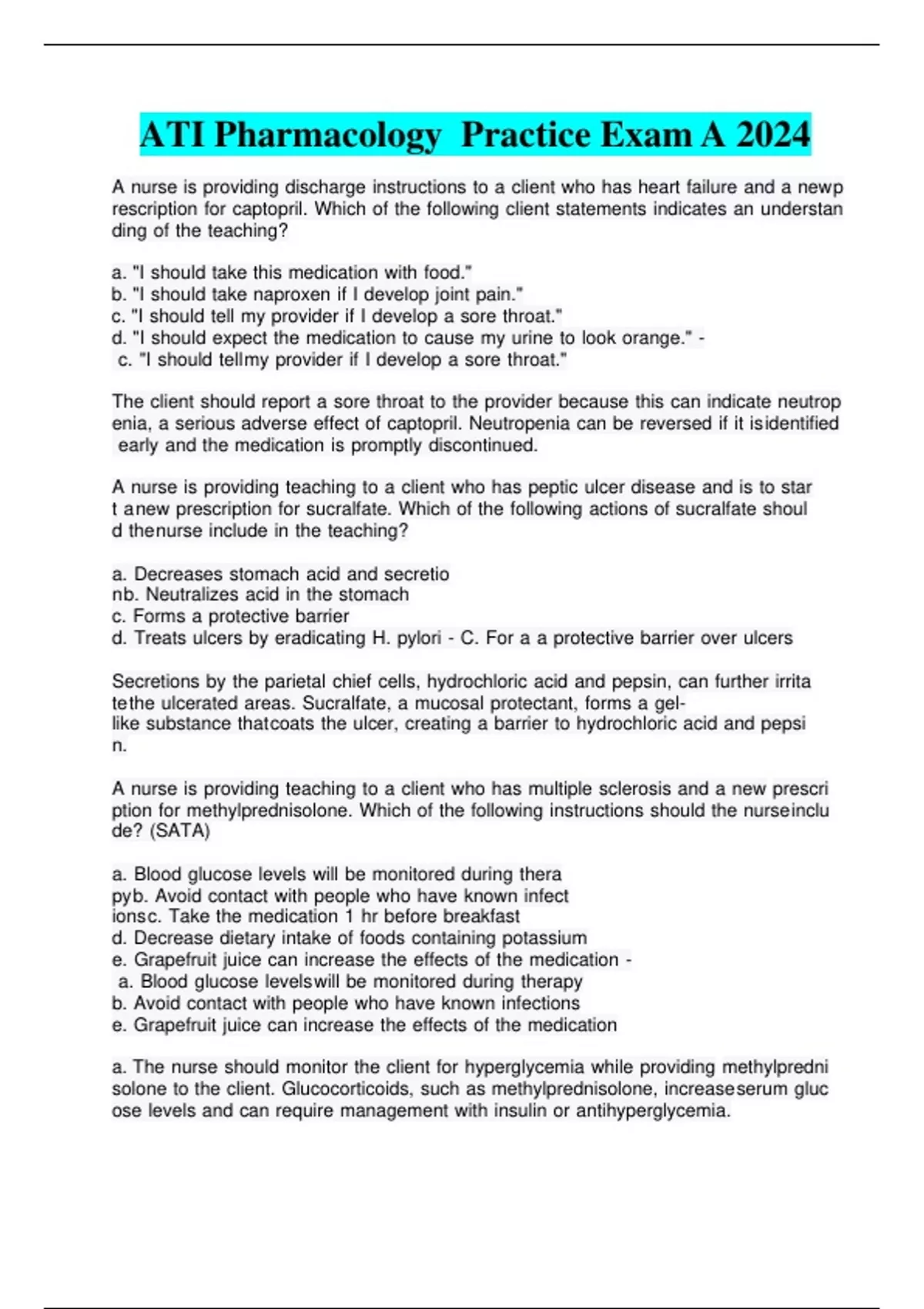 ATI Pharmacology Practice Exam A 2024

A nurse is providing discharge instructions to a client who has heart failure and a newp rescription for captopril. Which of the following client statements indicates an understan ding of the teaching?

a. "I should take this medication with food."
b. "I should take naproxen if I develop joint pain."
c. "I should tell my provider if I develop a sore throat."
d. "I should expect the medication to cause my urine to look orange." -
c. "I should tellmy provider if I develop a sore throat."

The client should report a sore throat to the provider because this can indicate neutrop enia, a serious adverse effect of captopril. Neutropenia can be reversed if it isidentified early and the medication is promptly discontinued.

A nurse is providing teaching to a client who has peptic ulcer disease and is to star t anew prescription for sucralfate. Which of the following actions of sucralfate shoul d thenurse include in the teaching?

a. Decreases stomach acid and secretio
nb. Neutralizes acid in the stomach
c. Forms a protective barrier
d. Treats ulcers by eradicating H. pylori - C. For a a protective barrier over ulcers

Secretions by the parietal chief cells, hydrochloric acid and pepsin, can further irrita tethe ulcerated areas. Sucralfate, a mucosal protectant, forms a gel-like substance thatcoats the ulcer, creating a barrier to hydrochloric acid and pepsi n.

A nurse is providing teaching to a client who has multiple sclerosis and a new prescri ption for methylprednisolone. Which of the following instructions should the nurseinclu de? (SATA)

a. Blood glucose levels will be monitored during thera
pyb. Avoid contact with people who have known infect
ionsc. Take the medication 1 hr before breakfast
d. Decrease dietary intake of foods containing potassium
e. Grapefruit juice can increase the effects of the medication -
a. Blood glucose levelswill be monitored during therapy
b. Avoid contact with people who have known infections
e. Grapefruit juice can increase the effects of the medication

a. The nurse should monitor the client for hyperglycemia while providing methylpredni solone to the client. Glucocorticoids, such as methylprednisolone, increaseserum gluc ose levels and can require management with insulin or antihyperglycemia.